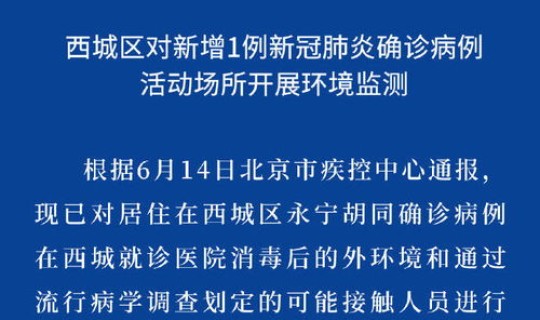 西城区对新增1例新冠肺炎确诊病例活动场所开展环境监测

根据6月14日北京市疾控中心通报，现已对居住在西城区永宁胡同确诊病例在西城就诊医院消毒后的外环境和通过流行病学调查划定的可能接触人员进行